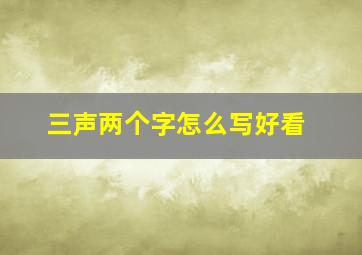 三声两个字怎么写好看